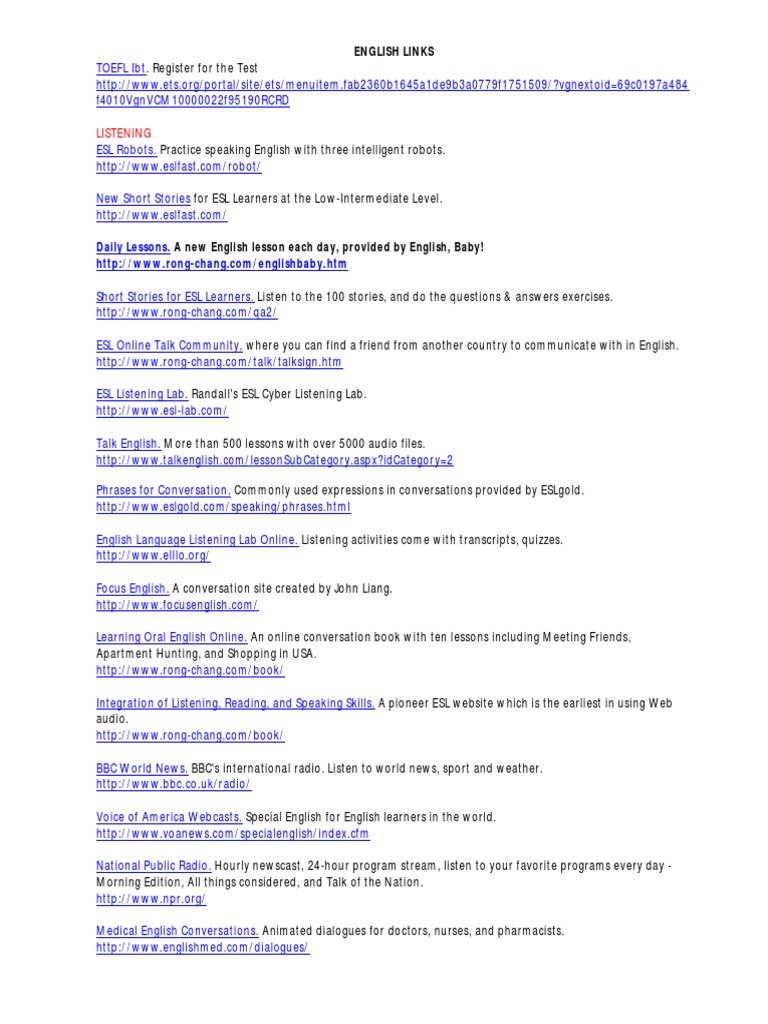 ENGLISH LINKS

TOEFL Ibt. Register for the Test
http://www.ets.org/portal/site/ets/menuitem.fab2360b1645a1de9b3a0779f1751509/?vgnextoid=69c0197a484f4010VgnVCM10000022f95190RCRD

LISTENING
ESL Robots. Practice speaking English with three intelligent robots.
http://www.eslfast.com/robot/

New Short Stories for ESL Learners at the Low-Intermediate Level.
http://www.eslfast.com/

Daily Lessons. A new English lesson each day, provided by English, Baby!
http://www.rong-chang.com/englishbaby.htm

Short Stories for ESL Learners. Listen to the 100 stories, and do the questions & answers exercises.
http://www.rong-chang.com/qa2/

ESL Online Talk Community, where you can find a friend from another country to communicate with in English.
http://www.rong-chang.com/talk/talksign.htm

ESL Listening Lab. Randall's ESL Cyber Listening Lab.
http://www.esl-lab.com/

Talk English. More than 500 lessons with over 5000 audio files.
http://www.talkenglish.com/lessonSubCategory.aspx?idCategory=2

Phrases for Conversation. Commonly used expressions in conversations provided by ESLgold.
http://www.eslgold.com/speaking/phrases.html

English Language Listening Lab Online. Listening activities come with transcripts, quizzes.
http://www.elllo.org/

Focus English. A conversation site created by John Liang.
http://www.focusenglish.com/

Learning Oral English Online. An online conversation book with ten lessons including Meeting Friends, Apartment Hunting, and Shopping in USA.
http://www.rong-chang.com/book/

Integration of Listening, Reading, and Speaking Skills. A pioneer ESL website which is the earliest in using Web audio.
http://www.rong-chang.com/book/

BBC World News. BBC's international radio. Listen to world news, sport and weather.
http://www.bbc.co.uk/radio/

Voice of America Webcasts. Special English for English learners in the world.
http://www.voanews.com/specialenglish/index.cfm

National Public Radio. Hourly newscast, 24-hour program stream, listen to your favorite programs every day - Morning Edition, All things considered, and Talk of the Nation.
http://www.npr.org/

Medical English Conversations. Animated dialogues for doctors, nurses, and pharmacists.
http://www.englishmed.com/dialogues/